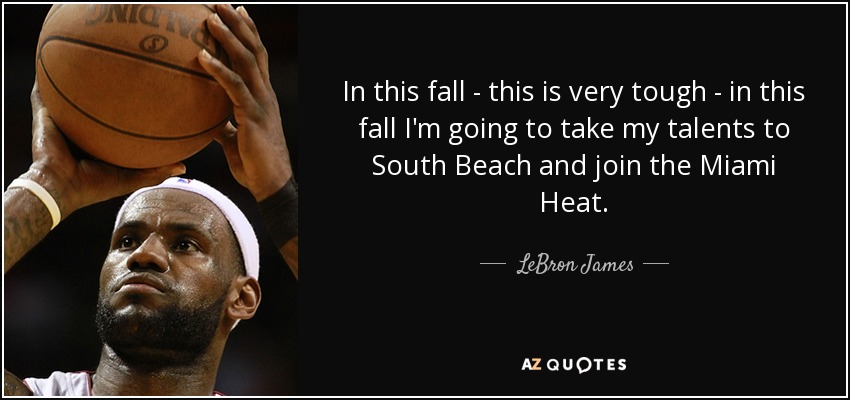 SPALDING

In this fall - this is very tough - in this fall I'm going to take my talents to South Beach and join the Miami Heat.

— LeBron James —

AZ QUOTES